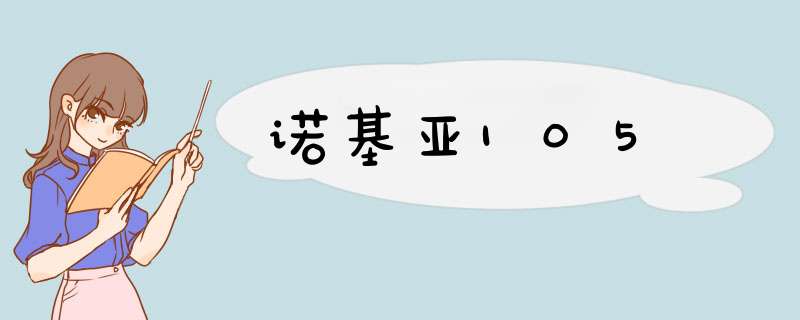 诺基亚105